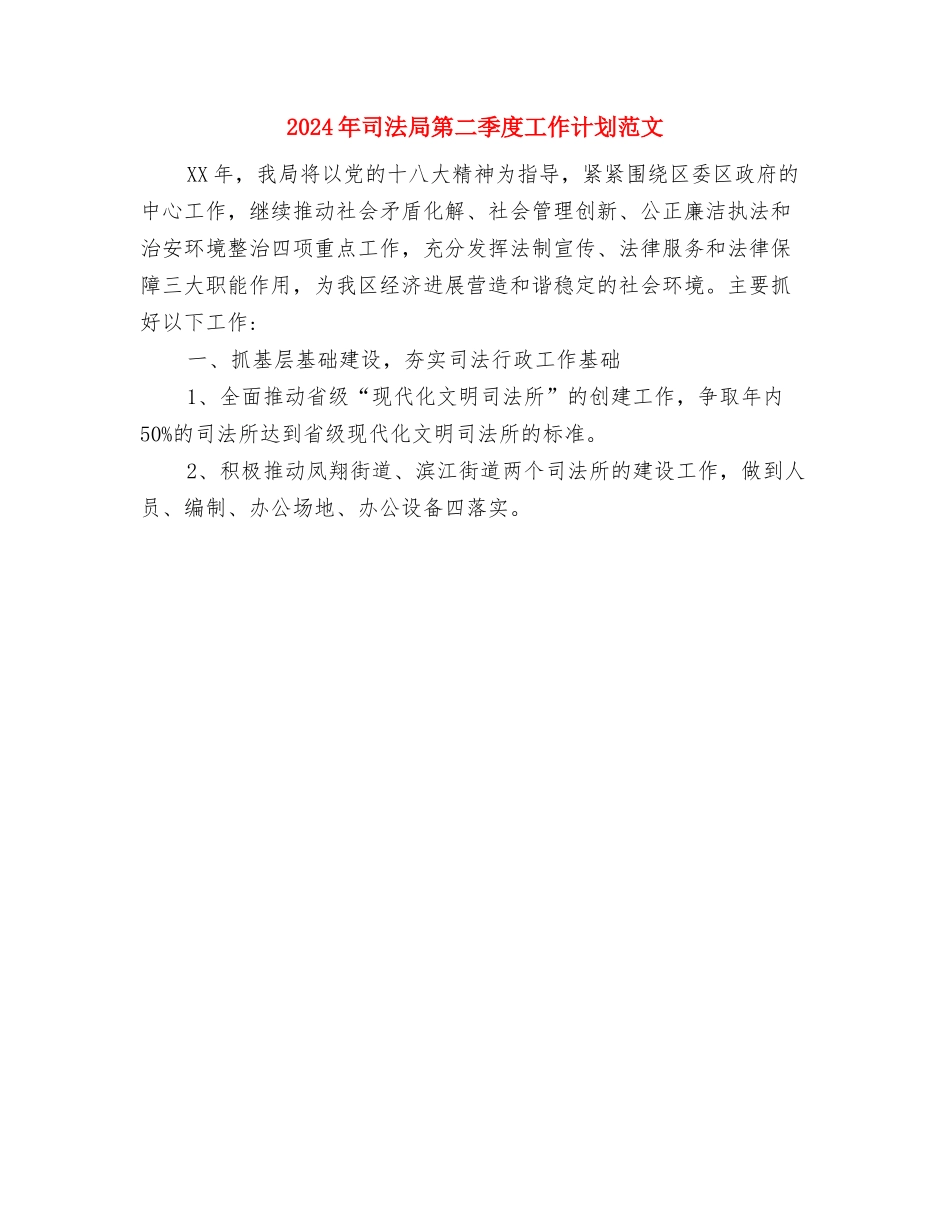 2024年司法局第二季度工作计划范文

XX年，我局将以党的十八大精神为指导，紧紧围绕区委区政府的中心工作，继续推动社会矛盾化解、社会管理创新、公正廉洁执法和治安环境整治四项重点工作，充分发挥法制宣传、法律服务和法律保障三大职能作用，为我区经济进展营造和谐稳定的社会环境。主要抓好以下工作：

一、抓基层基础建设，夯实司法行政工作基础

1、全面推动省级“现代化文明司法所”的创建工作，争取年内50%的司法所达到省级现代化文明司法所的标准。

2、积极推动凤翔街道、滨江街道两个司法所的建设工作，做到人员、编制、办公场地、办公设备四落实。